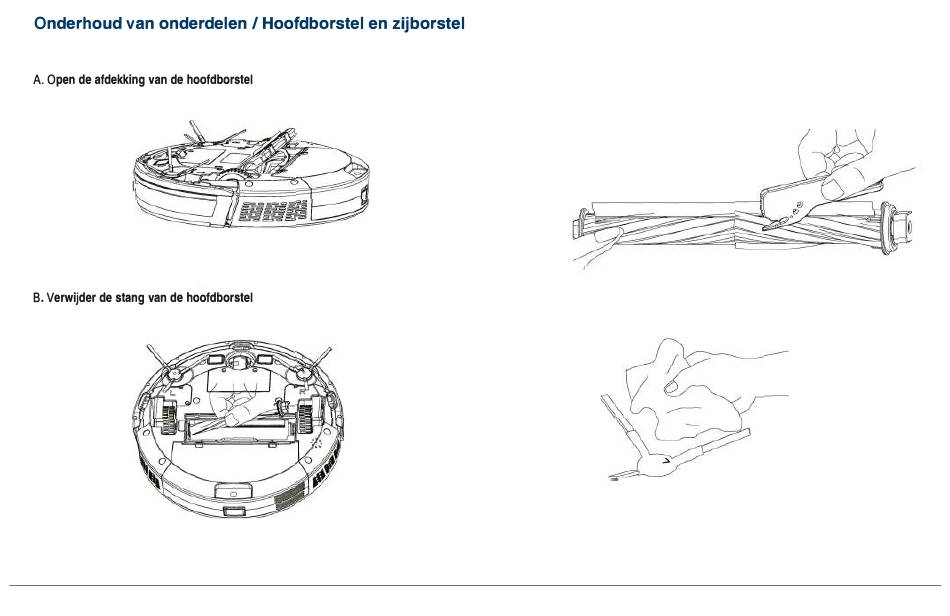 Onderhoud van onderdelen / Hoofdborstel en zijborstel

A. Open de afdekking van de hoofdborstel

B. Verwijder de stang van de hoofdborstel